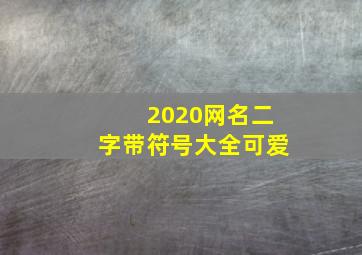 2020网名二字带符号大全可爱